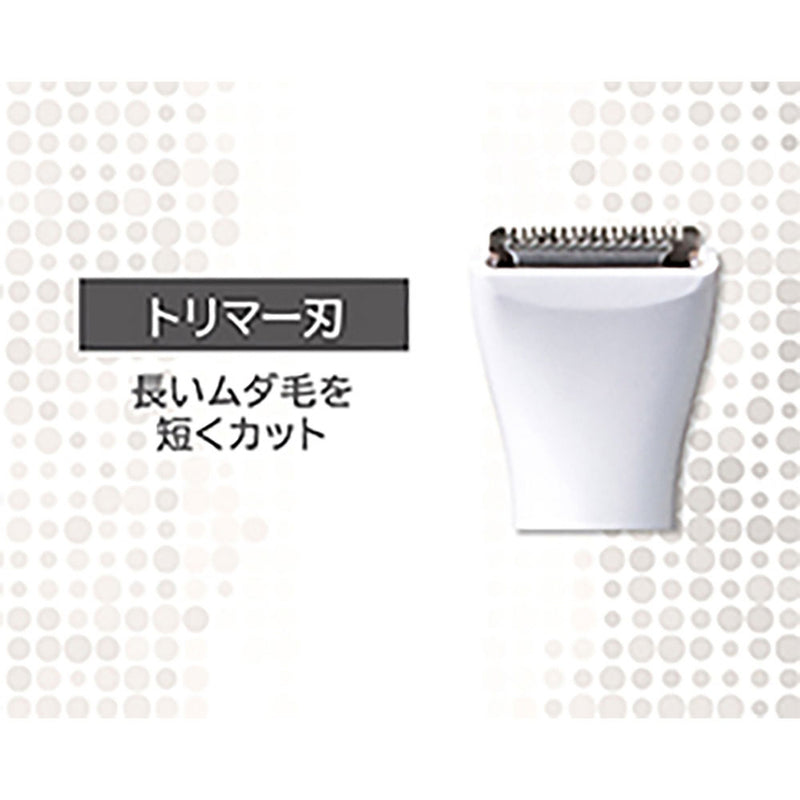 トリマー刃

長いムダ毛を短くカット